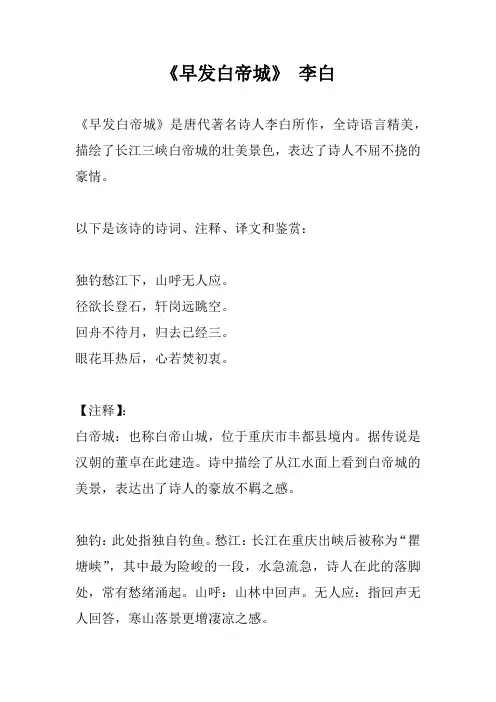 《早发白帝城》 李白

《早发白帝城》是唐代著名诗人李白所作，全诗语言精美，描绘了长江三峡白帝城的壮美景色，表达了诗人不屈不挠的豪情。

以下是该诗的诗词、注释、译文和鉴赏：

独钓愁江下，山呼无人应。
径欲长登石，轩岗远眺空。
回舟不待月，归去已经三。
眼花耳热后，心若焚初衷。

【注释】:
白帝城：也称白帝山城，位于重庆市丰都县境内。据传说是汉朝的董卓在此建造。诗中描绘了从江水面上看到白帝城的美景，表达出了诗人的豪放不羁之感。

独钓：此处指独自钓鱼。愁江：长江在重庆出峡后被称为“瞿塘峡”，其中最为险峻的一段，水急流急，诗人在此的落脚处，常有愁绪涌起。山呼：山林中回声。无人应：指回声无人回答，寒山落景更增凄凉之感。